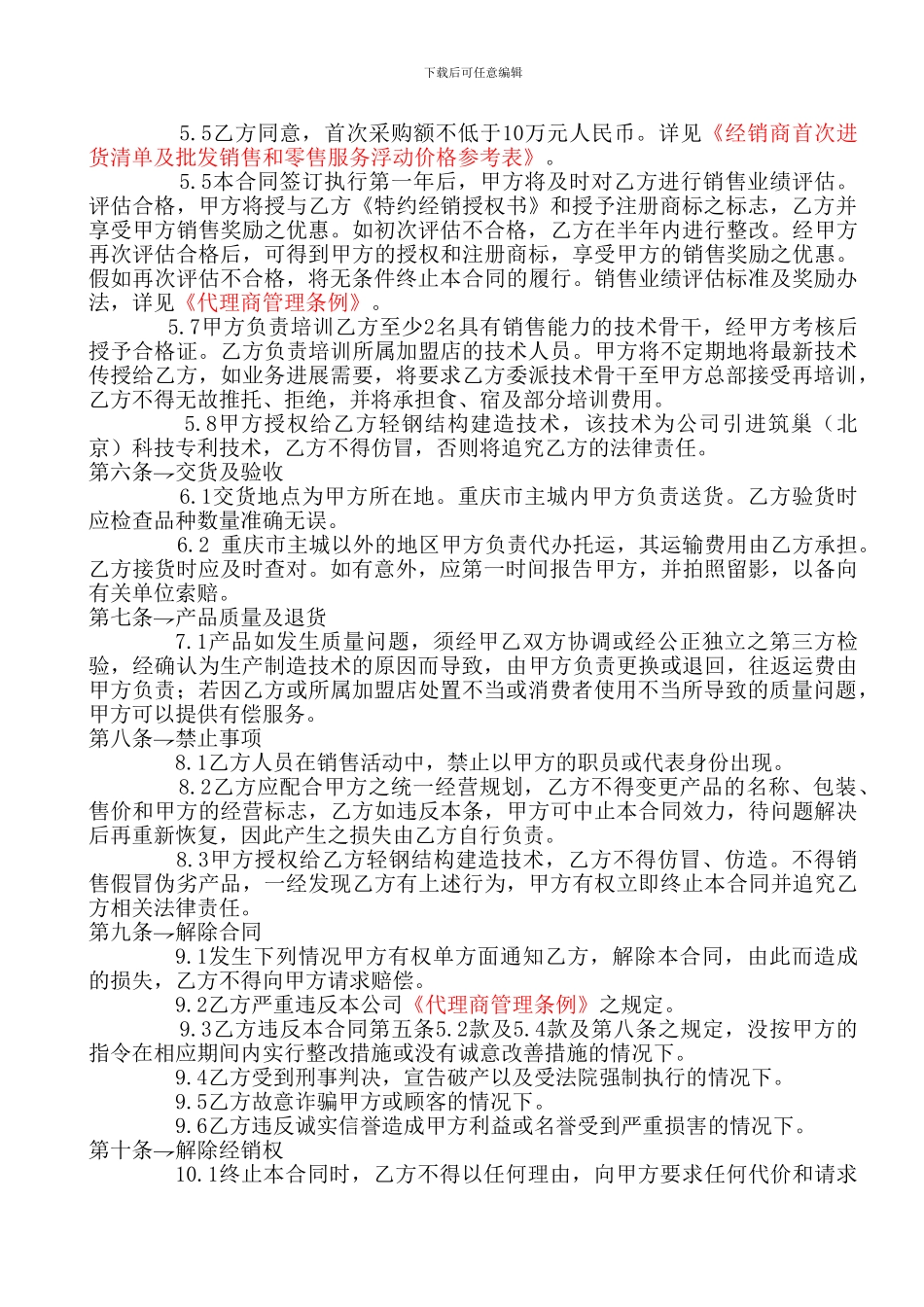 下载后可任意编辑

5.5乙方同意，首次采购额不低于10万元人民币。详见《经销商首次进货清单及批发销售和零售服务浮动价格参考表》。

5.5本合同签订执行第一年后，甲方将及时对乙方进行销售业绩评估。评估合格，甲方将授与乙方《特约经销授权书》和授予注册商标之标志，乙方并享受甲方销售奖励之优惠。如初次评估不合格，乙方在半年内进行整改。经甲方再次评估合格后，可得到甲方的授权和注册商标，享受甲方的销售奖励之优惠。假如再次评估不合格，将无条件终止本合同的履行。销售业绩评估标准及奖励办法，详见《代理商管理条例》。

5.7甲方负责培训乙方至少2名具有销售能力的技术骨干，经甲方考核后授予合格证。乙方负责培训所属加盟店的技术人员。甲方将不定期地将最新技术传授给乙方，如业务进展需要，将要求乙方委派技术骨干至甲方总部接受再培训，乙方不得无故推托、拒绝，并将承担食、宿及部分培训费用。

5.8甲方授权给乙方轻钢结构建造技术，该技术为公司引进筑巢（北京）科技专利技术，乙方不得仿冒，否则将追究乙方的法律责任。

第六条→交货及验收

6.1交货地点为甲方所在地。重庆市主城内甲方负责送货。乙方验货时应检查品种数量准确无误。

6.2 重庆市主城以外的地区甲方负责代办托运，其运输费用由乙方承担。乙方接货时应及时查对。如有意外，应第一时间报告甲方，并拍照留影，以备向有关单位索赔。

第七条→产品质量及退货

7.1产品如发生质量问题，须经甲乙双方协调或经公正独立之第三方检验，经确认为生产制造技术的原因而导致，由甲方负责更换或退回，往返运费由甲方负责；若因乙方或所属加盟店处置不当或消费者使用不当所导致的质量问题，甲方可以提供有偿服务。

第八条→禁止事项

8.1乙方人员在销售活动中，禁止以甲方的职员或代表身份出现。

8.2乙方应配合甲方之统一经营规划，乙方不得变更产品的名称、包装、售价和甲方的经营标志，乙方如违反本条，甲方可中止本合同效力，待问题解决后再重新恢复，因此产生之损失由乙方自行负责。

8.3甲方授权给乙方轻钢结构建造技术，乙方不得仿冒、仿造。不得销售假冒伪劣产品，一经发现乙方有上述行为，甲方有权立即终止本合同并追究乙方相关法律责任。

第九条→解除合同

9.1发生下列情况甲方有权单方面通知乙方，解除本合同，由此而造成的损失，乙方不得向甲方请求赔偿。

9.2乙方严重违反本公司《代理商管理条例》之规定。

9.3乙方违反本合同第五条5.2款及5.4款及第八条之规定，没按甲方的指令在相应期间内实行整改措施或没有诚意改善措施的情况下。

9.4乙方受到刑事判决，宣告破产以及受法院强制执行的情况下。

9.5乙方故意诈骗甲方或顾客的情况下。

9.6乙方违反诚实信誉造成甲方利益或名誉受到严重损害的情况下。

第十条→解除经销权

10.1终止本合同时，乙方不得以任何理由，向甲方要求任何代价和请求